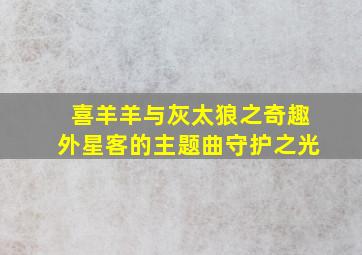 喜羊羊与灰太狼之奇趣外星客的主题曲守护之光